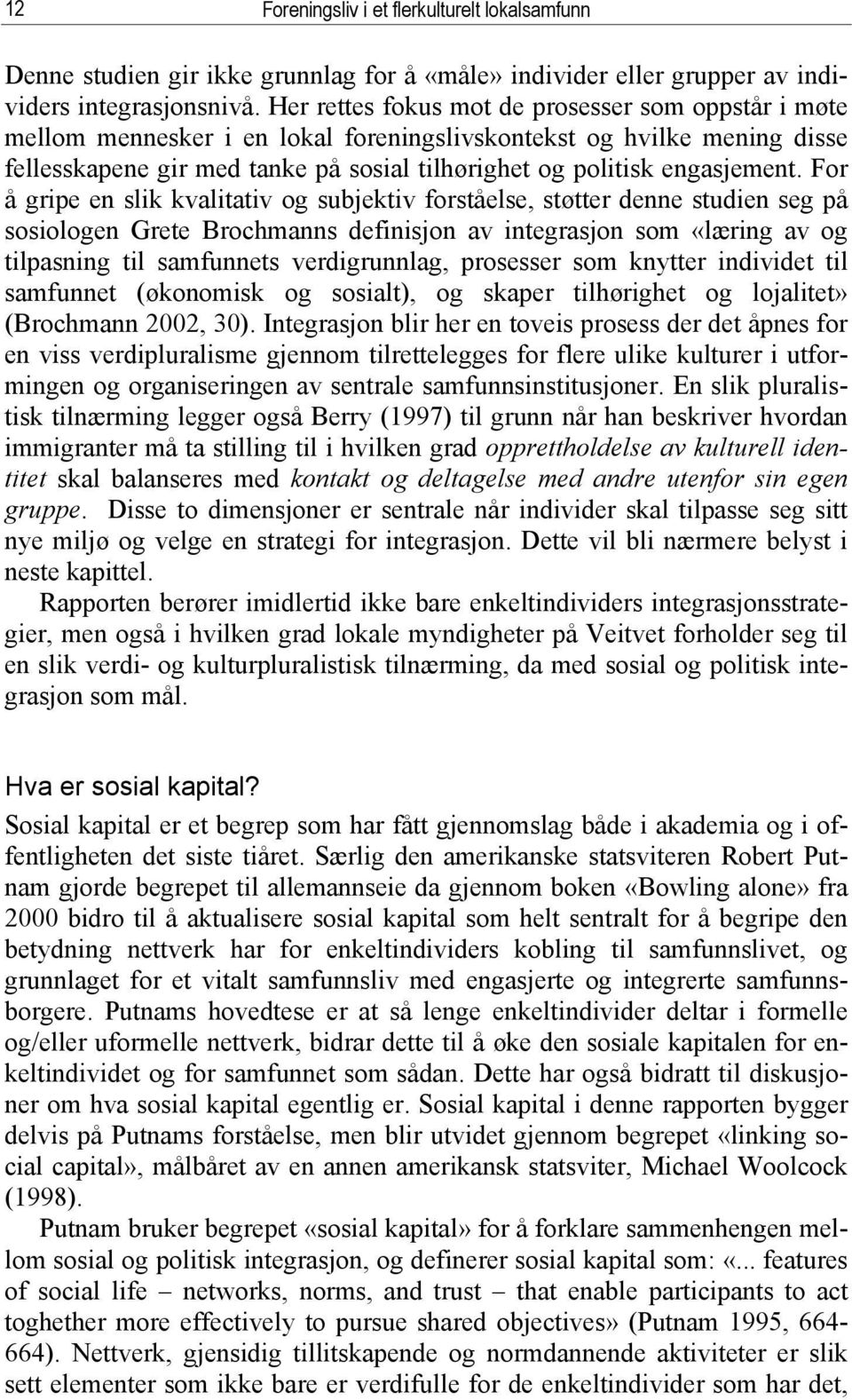 12 Foreningsliv i et flerkulturelt lokalsamfunn

Denne studien gir ikke grunnlag for å «måle» individer eller grupper av individers integrasjonsnivå. Her rettes fokus mot de prosesser som oppstår i møte mellom mennesker i en lokal foreningslivskontekst og hvilke mening disse fellesskapene gir med tanke på sosial tilhørighet og politisk engasjement. For å gripe en slik kvalitativ og subjektiv forståelse, støtter denne studien seg på sosiologen Grete Brochmanns definisjon av integrasjon som «læring av og tilpasning til samfunnets verdigrunnlag, prosesser som knytter individet til samfunnet (økonomisk og sosialt), og skaper tilhørighet og lojalitet» (Brochmann 2002, 30). Integrasjon blir her en toveis prosess der det åpnes for en viss verdipluralisme gjennom tilrettelegges for flere ulike kulturer i utformingen og organiseringen av sentrale samfunnsinstitusjoner. En slik pluralistisk tilnærming legger også Berry (1997) til grunn når han beskriver hvordan immigranter må ta stilling til i hvilken grad opprettholdelse av kulturell identitet skal balanseres med kontakt og deltagelse med andre utenfor sin egen gruppe. Disse to dimensjoner er sentrale når individer skal tilpasse seg sitt nye miljø og velge en strategi for integrasjon. Dette vil bli nærmere belyst i neste kapittel.

Rapporten berører imidlertid ikke bare enkeltindividers integrasjonsstrategier, men også i hvilken grad lokale myndigheter på Veitvet forholder seg til en slik verdi- og kulturpluralistisk tilnærming, da med sosial og politisk integrasjon som mål.

Hva er sosial kapital?

Sosial kapital er et begrep som har fått gjennomslag både i akademia og i offentligheten det siste tiåret. Særlig den amerikanske statsviteren Robert Putnam gjorde begrepet til allemannseie da gjennom boken «Bowling alone» fra 2000 bidro til å aktualisere sosial kapital som helt sentralt for å begripe den betydning nettverk har for enkeltindividers kobling til samfunnslivet, og grunnlaget for et vitalt samfunnsliv med engasjerte og integrerte samfunnsborgere. Putnams hovedtese er at så lenge enkeltindivider deltar i formelle og/eller uformelle nettverk, bidrar dette til å øke den sosiale kapitalen for enkeltindividet og for samfunnet som sådan. Dette har også bidratt til diskusjoner om hva sosial kapital egentlig er. Sosial kapital i denne rapporten bygger delvis på Putnams forståelse, men blir utvidet gjennom begrepet «linking social capital», målbåret av en annen amerikansk statsviter, Michael Woolcock (1998).

Putnam bruker begrepet «sosial kapital» for å forklare sammenhengen mellom sosial og politisk integrasjon, og definerer sosial kapital som: «... features of social life – networks, norms, and trust – that enable participants to act toghether more effectively to pursue shared objectives» (Putnam 1995, 664-664). Nettverk, gjensidig tillitskapende og normdannende aktiviteter er slik sett elementer som ikke bare er verdifulle for de enkeltindivider som har det,